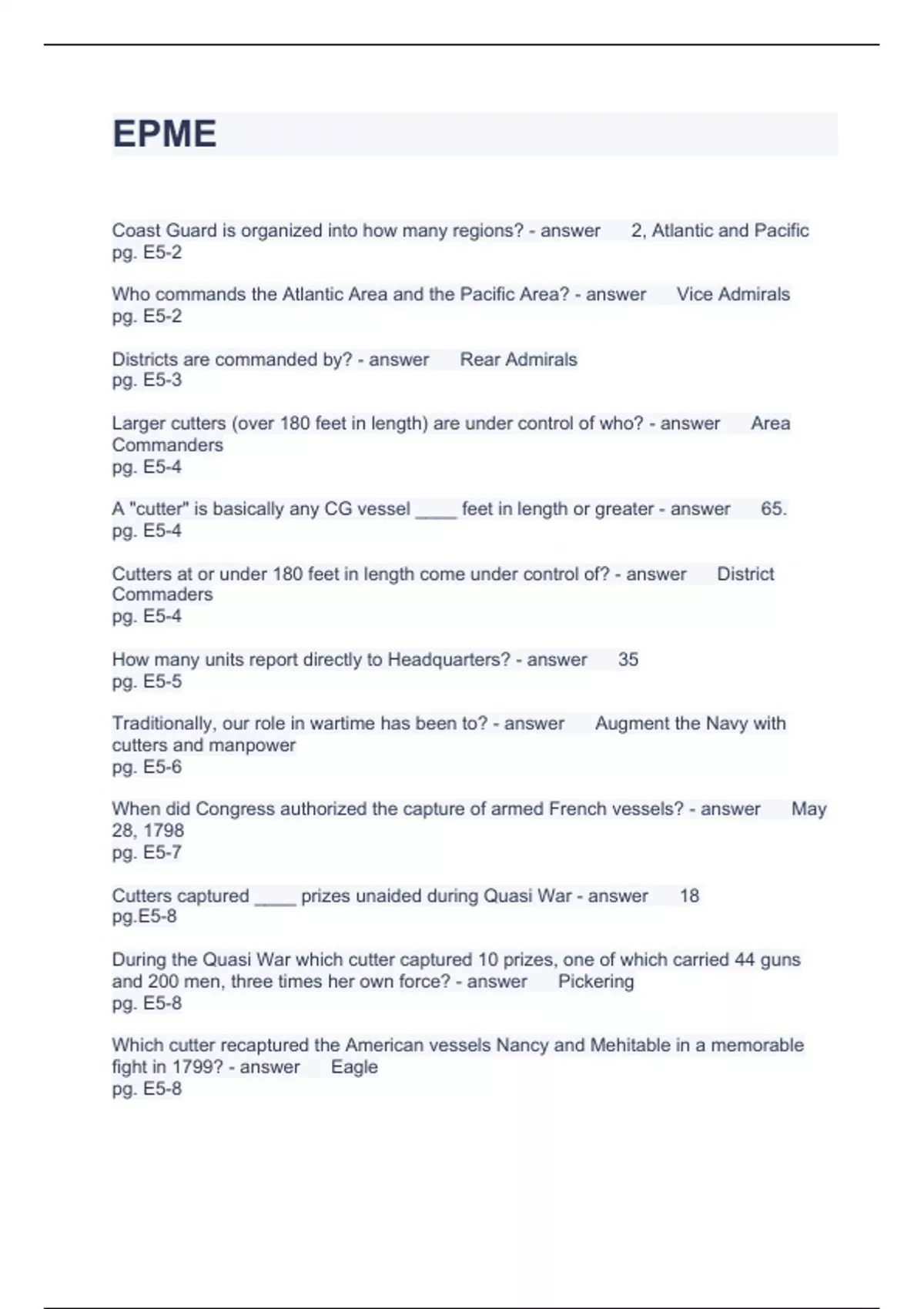 EPME

Coast Guard is organized into how many regions? - answer 2, Atlantic and Pacific
pg. E5-2

Who commands the Atlantic Area and the Pacific Area? - answer Vice Admirals
pg. E5-2

Districts are commanded by? - answer Rear Admirals
pg. E5-3

Larger cutters (over 180 feet in length) are under control of who? - answer Area Commanders
pg. E5-4

A "cutter" is basically any CG vessel ____ feet in length or greater - answer 65.
pg. E5-4

Cutters at or under 180 feet in length come under control of? - answer District Commaders
pg. E5-4

How many units report directly to Headquarters? - answer 35
pg. E5-5

Traditionally, our role in wartime has been to? - answer Augment the Navy with cutters and manpower
pg. E5-6

When did Congress authorized the capture of armed French vessels? - answer May 28, 1798
pg. E5-7

Cutters captured ____ prizes unaided during Quasi War - answer 18
pg.E5-8

During the Quasi War which cutter captured 10 prizes, one of which carried 44 guns and 200 men, three times her own force? - answer Pickering
pg. E5-8

Which cutter recaptured the American vessels Nancy and Mehitable in a memorable fight in 1799? - answer Eagle
pg. E5-8